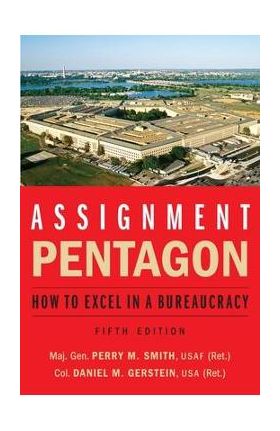 ASSIGNMENT
PENTAGON

HOW TO EXCEL IN A BUREAUCRACY

FIFTH EDITION

Maj. Gen. PERRY M. SMITH, USAF (Ret.)
Col. DANIEL M. GERSTEIN, USA (Ret.)